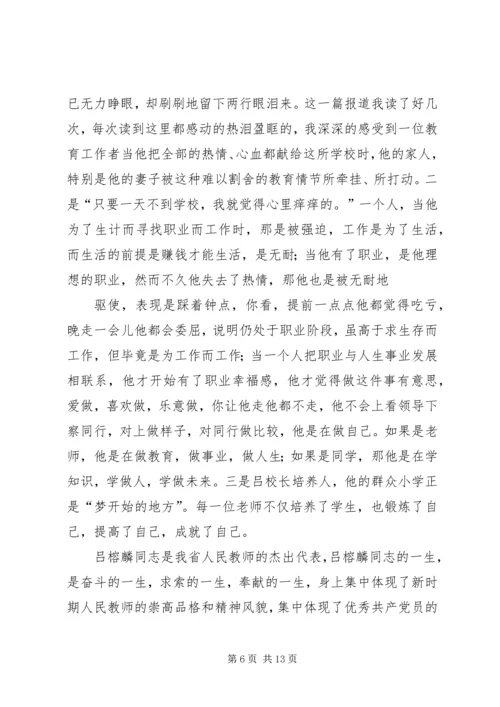 已无力睁眼，却刷刷地留下两行眼泪来。这一篇报道我读了好几次，每次读到这里都感动的热泪盈眶的，我深深的感受到一位教育工作者当他把全部的热情、心血都献给这所学校时，他的家人，特别是他的妻子被这种难以割舍的教育情节所牵挂、所打动。二是“只要一天不到学校，我就觉得心里痒痒的。”一个人，当他为了生计而寻找职业而工作时，那是被强迫，工作是为了生活，而生活的前提是赚钱才能生活，是无耐；当他有了职业，是他理想的职业，然而不久他失去了热情，那他也是被无耐地

驱使，表现是踩着钟点，你看，提前一点点他都觉得吃亏，晚走一会儿他都会委屈，说明仍处于职业阶段，虽高于求生存而工作，但毕竟是为工作而工作；当一个人把职业与人生事业发展相联系，他才开始有了职业幸福感，他才觉得做这件事有意思，爱做，喜欢做，乐意做，你让他走他都不走，他不会上看领导下察同行，对上做样子，对同行做比较，他是在做自己。如果是老师，他是在做教育，做事业，做人生；如果是同学，那他是在学知识，学做人，学做未来。三是吕校长培养人，他的群众小学正是“梦开始的地方”。每一位老师不仅培养了学生，也锻炼了自己，提高了自己，成就了自己。

吕榕麟同志是我省人民教师的杰出代表，吕榕麟同志的一生，是奋斗的一生，求索的一生，奉献的一生，身上集中体现了新时期人民教师的崇高品格和精神风貌，集中体现了优秀共产党员的

第 6 页 共 13 页